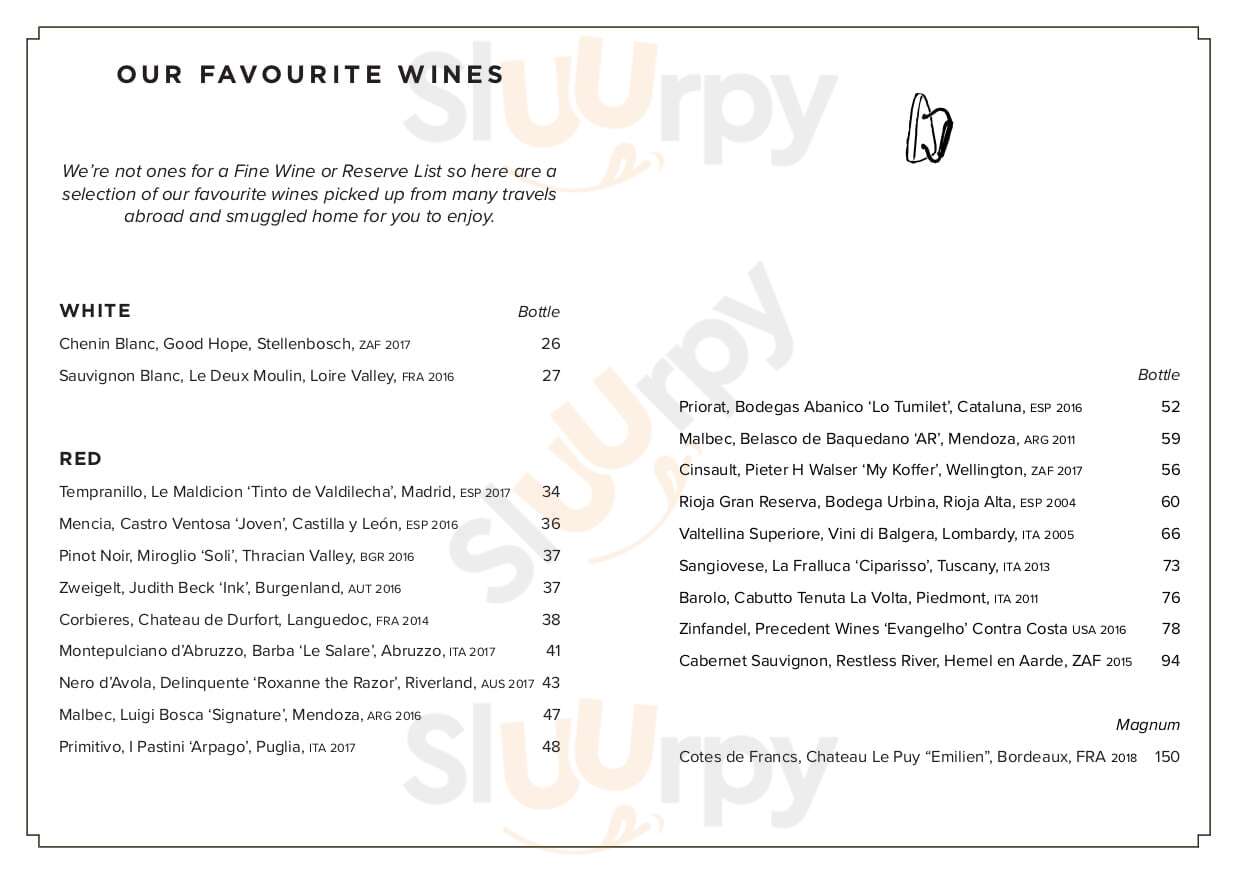 OUR FAVOURITE WINES

We're not ones for a Fine Wine or Reserve List so here are a selection of our favourite wines picked up from many travels abroad and smuggled home for you to enjoy.

WHITE
Bottle
Chenin Blanc, Good Hope, Stellenbosch, ZAF 2017 26
Sauvignon Blanc, Le Deux Moulin, Loire Valley, FRA 2016 27

RED
Tempranillo, Le Maldicion 'Tinto de Valdilecha', Madrid, ESP 2017 34
Mencia, Castro Ventosa 'Joven', Castilla y León, ESP 2016 36
Pinot Noir, Miroglio 'Soli', Thracian Valley, BGR 2016 37
Zweigelt, Judith Beck 'Ink', Burgenland, AUT 2016 37
Corbieres, Chateau de Durfort, Languedoc, FRA 2014 38
Montepulciano d'Abruzzo, Barba 'Le Salare', Abruzzo, ITA 2017 41
Nero d'Avola, Delinquente 'Roxanne the Razor', Riverland, AUS 2017 43
Malbec, Luigi Bosca 'Signature', Mendoza, ARG 2016 47
Primitivo, I Pastini 'Arpago', Puglia, ITA 2017 48

Bottle
Priorat, Bodegas Abanico 'Lo Tumilet', Cataluna, ESP 2016 52
Malbec, Belasco de Baquedano 'AR', Mendoza, ARG 2011 59
Cinsault, Pieter H Walser 'My Koffer', Wellington, ZAF 2017 56
Rioja Gran Reserva, Bodega Urbina, Rioja Alta, ESP 2004 60
Valtellina Superiore, Vini di Balgera, Lombardy, ITA 2005 66
Sangiovese, La Fralluca 'Ciparisso', Tuscany, ITA 2013 73
Barolo, Cabutto Tenuta La Volta, Piedmont, ITA 2011 76
Zinfandel, Precedent Wines 'Evangelho' Contra Costa USA 2016 78
Cabernet Sauvignon, Restless River, Hemel en Aarde, ZAF 2015 94

Magnum
Cotes de Francs, Chateau Le Puy "Emilien", Bordeaux, FRA 2018 150

Sluurpy